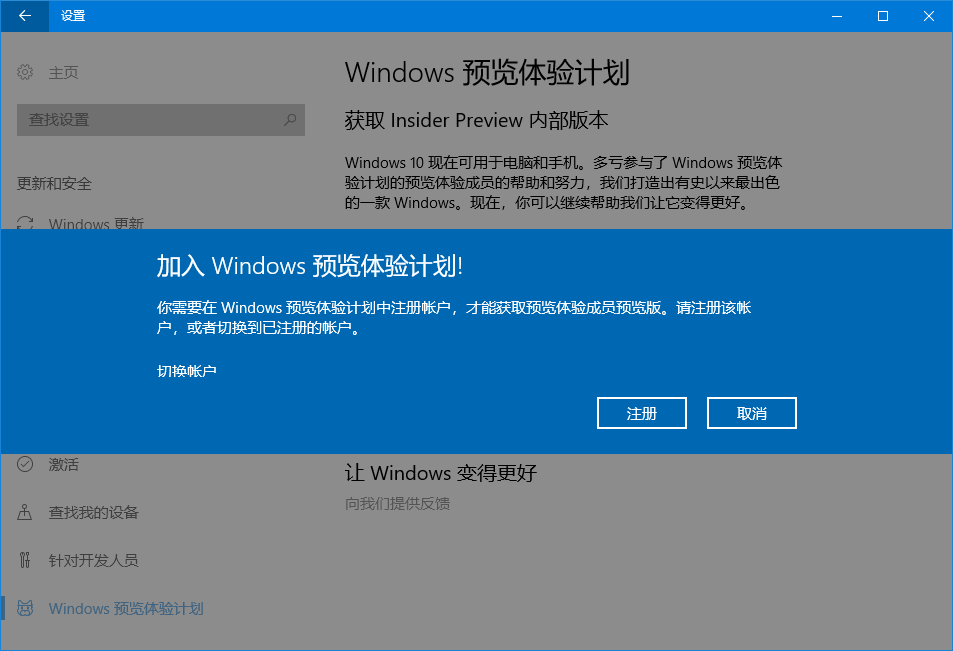 设置

主页

查找设置

更新和安全

Windows 更新

激活

查找我的设备

针对开发人员

Windows 预览体验计划

Windows 预览体验计划

获取 Insider Preview 内部版本

Windows 10 现在可用于电脑和手机。多亏参与了 Windows 预览体验计划的预览体验成员的帮助和努力，我们打造出有史以来最出色的一款 Windows。现在，你可以继续帮助我们让它变得更好。

加入 Windows 预览体验计划!

你需要在 Windows 预览体验计划中注册帐户，才能获取预览体验成员预览版。请注册该帐户，或者切换到已注册的帐户。

切换帐户

注册

取消

让 Windows 变得更好

向我们提供反馈